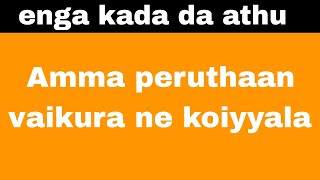 enga kada da athu

Amma peruthaan vaikura ne koiyyala